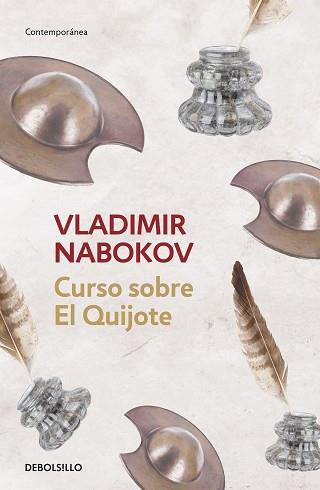 Contemporánea

VLADIMIR
NABOKOV

Curso sobre
El Quijote

DEBOLSILLO